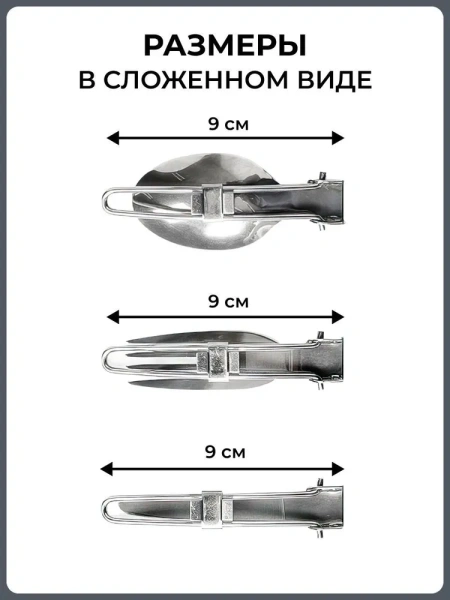 РАЗМЕРЫ
В СЛОЖЕННОМ ВИДЕ

9 см

9 см

9 см